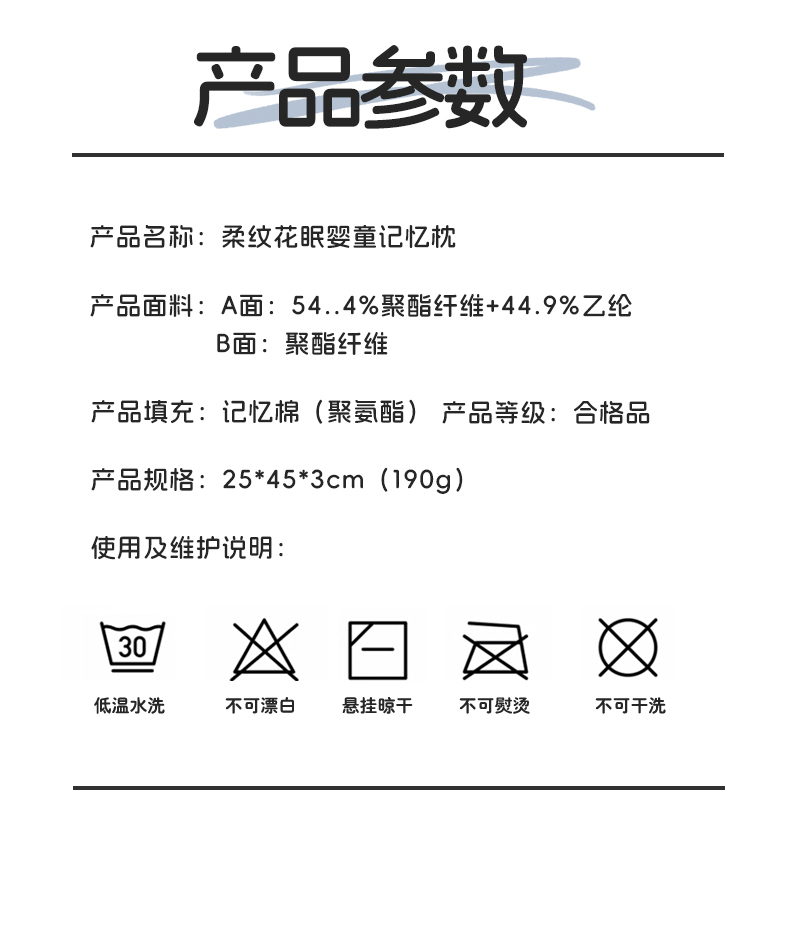 产品参数

产品名称：柔纹花眠婴童记忆枕

产品面料：A面：54..4%聚酯纤维+44.9%乙纶
B面：聚酯纤维

产品填充：记忆棉（聚氨酯） 产品等级：合格品

产品规格：25*45*3cm（190g）

使用及维护说明：

30

低温水洗 不可漂白 悬挂晾干 不可熨烫 不可干洗